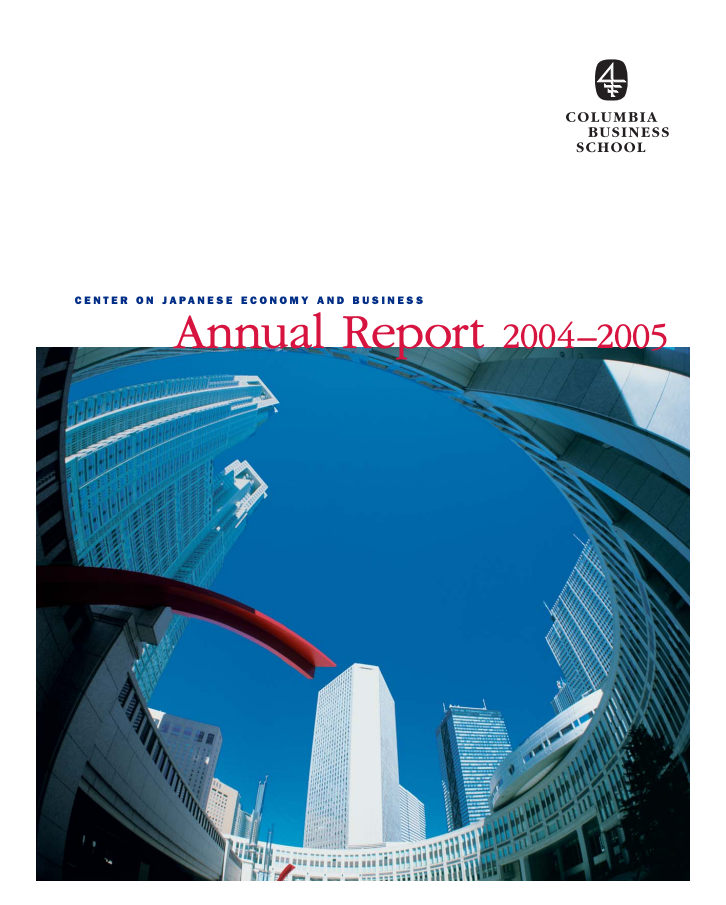 COLUMBIA
BUSINESS
SCHOOL

CENTER ON JAPANESE ECONOMY AND BUSINESS

Annual Report 2004–2005